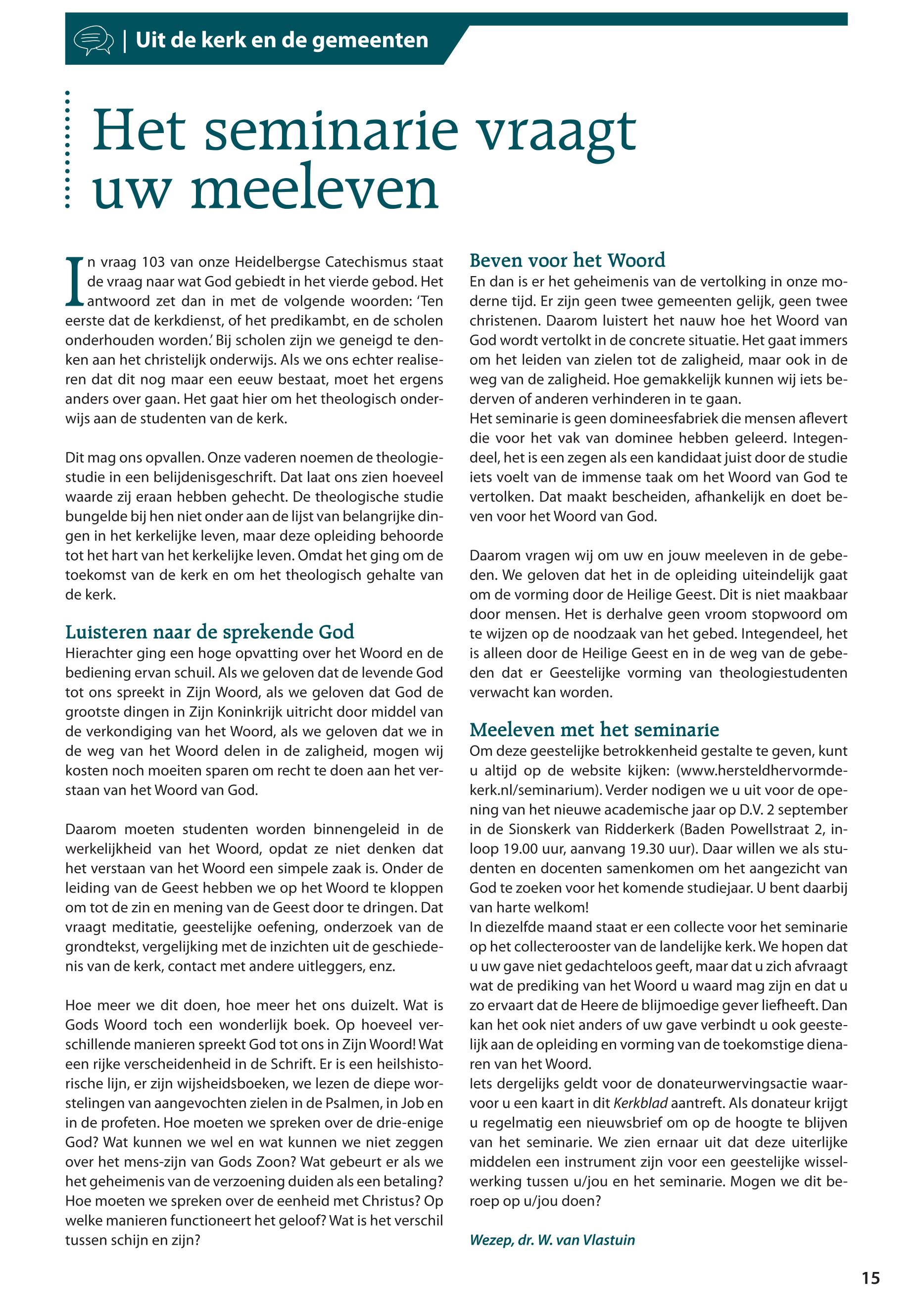 | Uit de kerk en de gemeenten

Het seminarie vraagt uw meeleven

In vraag 103 van onze Heidelbergse Catechismus staat de vraag naar wat God gebiedt in het vierde gebod. Het antwoord zet dan in met de volgende woorden: 'Ten eerste dat de kerkdienst, of het predikambt, en de scholen onderhouden worden.' Bij scholen zijn we geneigd te denken aan het christelijk onderwijs. Als we ons echter realiseren dat dit nog maar een eeuw bestaat, moet het ergens anders over gaan. Het gaat hier om het theologisch onderwijs aan de studenten van de kerk.

Dit mag ons opvallen. Onze vaderen noemen de theologiestudie in een belijdenisgeschrift. Dat laat ons zien hoeveel waarde zij eraan hebben gehecht. De theologische studie bungelde bij hen niet onder aan de lijst van belangrijke dingen in het kerkelijke leven, maar deze opleiding behoorde tot het hart van het kerkelijke leven. Omdat het ging om de toekomst van de kerk en om het theologisch gehalte van de kerk.

Luisteren naar de sprekende God
Hierachter ging een hoge opvatting over het Woord en de bediening ervan schuil. Als we geloven dat de levende God tot ons spreekt in Zijn Woord, als we geloven dat God de grootste dingen in Zijn Koninkrijk uitricht door middel van de verkondiging van het Woord, als we geloven dat we in de weg van het Woord delen in de zaligheid, mogen wij kosten noch moeiten sparen om recht te doen aan het verstaan van het Woord van God.

Daarom moeten studenten worden binnengeleid in de werkelijkheid van het Woord, opdat ze niet denken dat het verstaan van het Woord een simpele zaak is. Onder de leiding van de Geest hebben we op het Woord te kloppen om tot de zin en mening van de Geest door te dringen. Dat vraagt meditatie, geestelijke oefening, onderzoek van de grondtekst, vergelijking met de inzichten uit de geschiedenis van de kerk, contact met andere uitleggers, enz.

Hoe meer we dit doen, hoe meer het ons duizelt. Wat is Gods Woord toch een wonderlijk boek. Op hoeveel verschillende manieren spreekt God tot ons in Zijn Woord! Wat een rijke verscheidenheid in de Schrift. Er is een heilshistorische lijn, er zijn wijsheidsboeken, we lezen de diepe worstelingen van aangevochten zielen in de Psalmen, in Job en in de profeten. Hoe moeten we spreken over de drie-enige God? Wat kunnen we wel en wat kunnen we niet zeggen over het mens-zijn van Gods Zoon? Wat gebeurt er als we het geheimenis van de verzoening duiden als een betaling? Hoe moeten we spreken over de eenheid met Christus? Op welke manieren functioneert het geloof? Wat is het verschil tussen schijn en zijn?

Beven voor het Woord
En dan is er het geheimenis van de vertolking in onze moderne tijd. Er zijn geen twee gemeenten gelijk, geen twee christenen. Daarom luistert het nauw hoe het Woord van God wordt vertolkt in de concrete situatie. Het gaat immers om het leiden van zielen tot de zaligheid, maar ook in de weg van de zaligheid. Hoe gemakkelijk kunnen wij iets bederven of anderen verhinderen in te gaan.
Het seminarie is geen domineesfabriek die mensen aflevert die voor het vak van dominee hebben geleerd. Integendeel, het is een zegen als een kandidaat juist door de studie iets voelt van de immense taak om het Woord van God te vertolken. Dat maakt bescheiden, afhankelijk en doet beven voor het Woord van God.

Daarom vragen wij om uw en jouw meeleven in de gebeden. We geloven dat het in de opleiding uiteindelijk gaat om de vorming door de Heilige Geest. Dit is niet maakbaar door mensen. Het is derhalve geen vroom stopwoord om te wijzen op de noodzaak van het gebed. Integendeel, het is alleen door de Heilige Geest en in de weg van de gebeden dat er Geestelijke vorming van theologiestudenten verwacht kan worden.

Meeleven met het seminarie
Om deze geestelijke betrokkenheid gestalte te geven, kunt u altijd op de website kijken: (www.hersteldhervormdekerk.nl/seminarium). Verder nodigen we u uit voor de opening van het nieuwe academische jaar op D.V. 2 september in de Sionskerk van Ridderkerk (Baden Powellstraat 2, inloop 19.00 uur, aanvang 19.30 uur). Daar willen we als studenten en docenten samenkomen om het aangezicht van God te zoeken voor het komende studiejaar. U bent daarbij van harte welkom!
In diezelfde maand staat er een collecte voor het seminarie op het collecterooster van de landelijke kerk. We hopen dat u uw gave niet gedachteloos geeft, maar dat u zich afvraagt wat de prediking van het Woord u waard mag zijn en dat u zo ervaart dat de Heere de blijmoedige gever liefheeft. Dan kan het ook niet anders of uw gave verbindt u ook geestelijk aan de opleiding en vorming van de toekomstige dienaren van het Woord.
Iets dergelijks geldt voor de donateurwervingsactie waarvoor u een kaart in dit Kerkblad aantreft. Als donateur krijgt u regelmatig een nieuwsbrief om op de hoogte te blijven van het seminarie. We zien ernaar uit dat deze uiterlijke middelen een instrument zijn voor een geestelijke wisselwerking tussen u/jou en het seminarie. Mogen we dit beroep op u/jou doen?

Wezep, dr. W. van Vlastuin

15